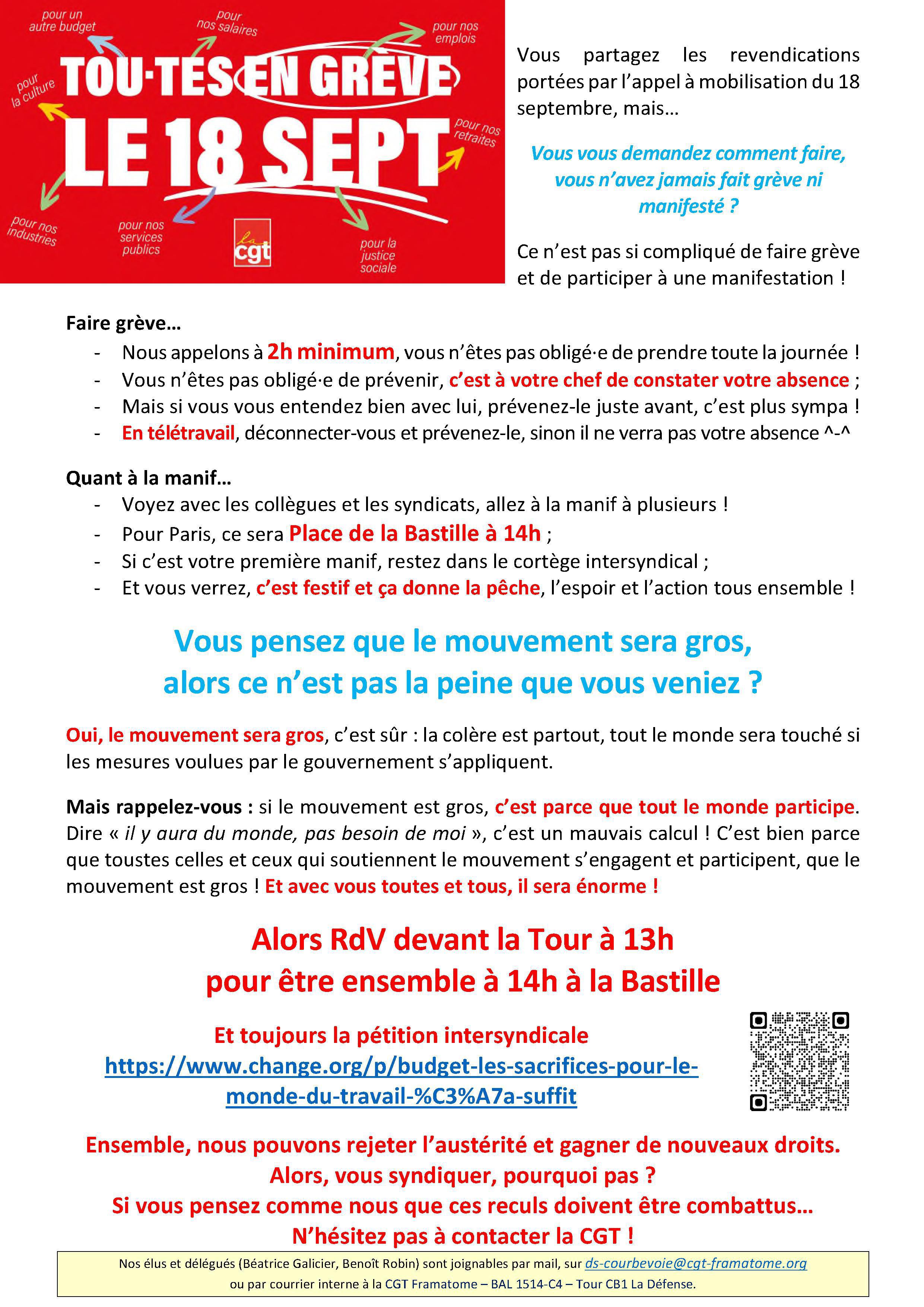 pour un autre budget

pour nos salaires

pour nos emplois

pour la culture

TOU·TES EN GRÈVE
LE 18 SEPT

pour nos retraites

pour nos industries

pour nos services publics

la cgt

pour la justice sociale

Vous partagez les revendications portées par l'appel à mobilisation du 18 septembre, mais…

Vous vous demandez comment faire, vous n'avez jamais fait grève ni manifesté ?

Ce n'est pas si compliqué de faire grève et de participer à une manifestation !

Faire grève…
- Nous appelons à 2h minimum, vous n'êtes pas obligé·e de prendre toute la journée !
- Vous n'êtes pas obligé·e de prévenir, c'est à votre chef de constater votre absence ;
- Mais si vous vous entendez bien avec lui, prévenez-le juste avant, c'est plus sympa !
- En télétravail, déconnecter-vous et prévenez-le, sinon il ne verra pas votre absence ^-^

Quant à la manif…
- Voyez avec les collègues et les syndicats, allez à la manif à plusieurs !
- Pour Paris, ce sera Place de la Bastille à 14h ;
- Si c'est votre première manif, restez dans le cortège intersyndical ;
- Et vous verrez, c'est festif et ça donne la pêche, l'espoir et l'action tous ensemble !

Vous pensez que le mouvement sera gros, alors ce n'est pas la peine que vous veniez ?

Oui, le mouvement sera gros, c'est sûr : la colère est partout, tout le monde sera touché si les mesures voulues par le gouvernement s'appliquent.

Mais rappelez-vous : si le mouvement est gros, c'est parce que tout le monde participe. Dire « il y aura du monde, pas besoin de moi », c'est un mauvais calcul ! C'est bien parce que toustes celles et ceux qui soutiennent le mouvement s'engagent et participent, que le mouvement est gros ! Et avec vous toutes et tous, il sera énorme !

Alors RdV devant la Tour à 13h
pour être ensemble à 14h à la Bastille

Et toujours la pétition intersyndicale
https://www.change.org/p/budget-les-sacrifices-pour-le-monde-du-travail-%C3%A7a-suffit

Ensemble, nous pouvons rejeter l'austérité et gagner de nouveaux droits.
Alors, vous syndiquer, pourquoi pas ?
Si vous pensez comme nous que ces reculs doivent être combattus…
N'hésitez pas à contacter la CGT !

Nos élus et délégués (Béatrice Galicier, Benoît Robin) sont joignables par mail, sur ds-courbevoie@cgt-framatome.org
ou par courrier interne à la CGT Framatome – BAL 1514-C4 – Tour CB1 La Défense.